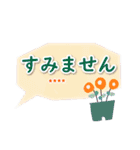 すみません
....